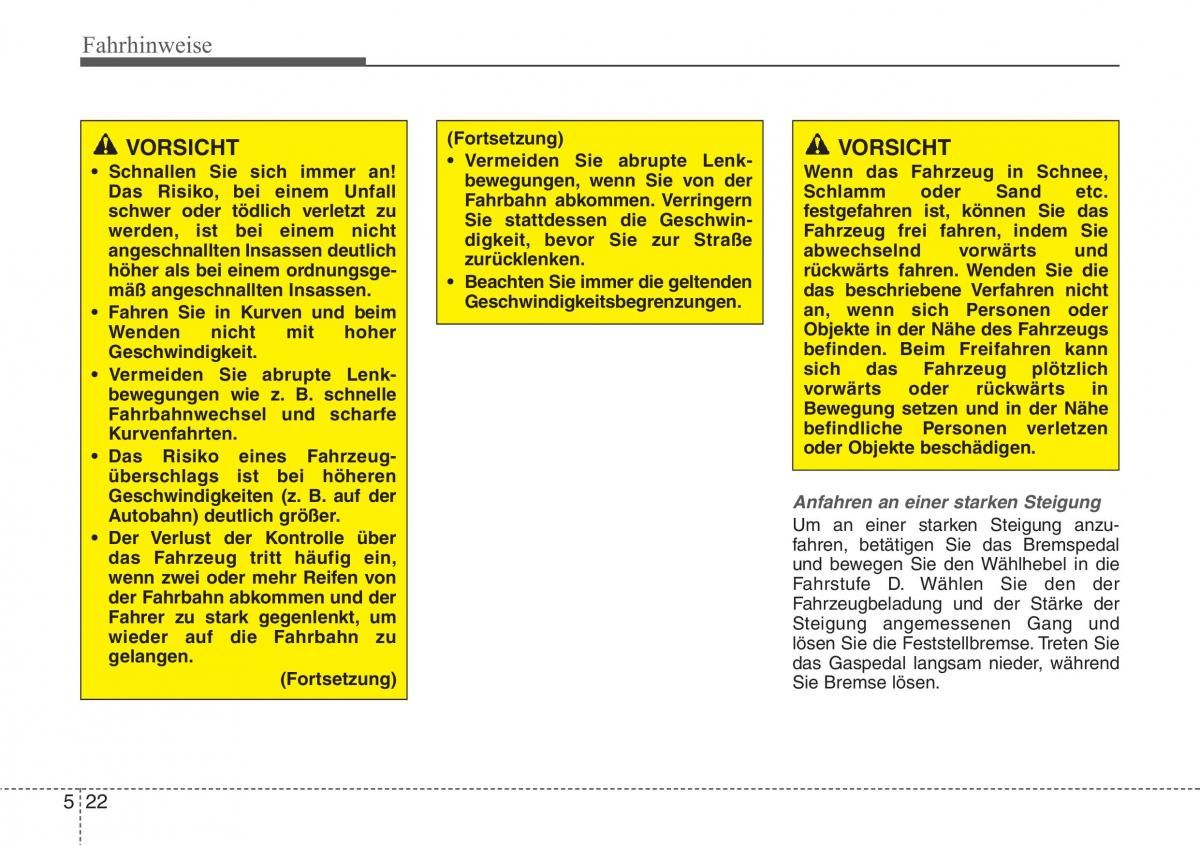 Fahrhinweise

VORSICHT
• Schnallen Sie sich immer an! Das Risiko, bei einem Unfall schwer oder tödlich verletzt zu werden, ist bei einem nicht angeschnallten Insassen deutlich höher als bei einem ordnungsgemäß angeschnallten Insassen.
• Fahren Sie in Kurven und beim Wenden nicht mit hoher Geschwindigkeit.
• Vermeiden Sie abrupte Lenkbewegungen wie z. B. schnelle Fahrbahnwechsel und scharfe Kurvenfahrten.
• Das Risiko eines Fahrzeugüberschlags ist bei höheren Geschwindigkeiten (z. B. auf der Autobahn) deutlich größer.
• Der Verlust der Kontrolle über das Fahrzeug tritt häufig ein, wenn zwei oder mehr Reifen von der Fahrbahn abkommen und der Fahrer zu stark gegenlenkt, um wieder auf die Fahrbahn zu gelangen.
(Fortsetzung)

(Fortsetzung)
• Vermeiden Sie abrupte Lenkbewegungen, wenn Sie von der Fahrbahn abkommen. Verringern Sie stattdessen die Geschwindigkeit, bevor Sie zur Straße zurücklenken.
• Beachten Sie immer die geltenden Geschwindigkeitsbegrenzungen.

VORSICHT
Wenn das Fahrzeug in Schnee, Schlamm oder Sand etc. festgefahren ist, können Sie das Fahrzeug frei fahren, indem Sie abwechselnd vorwärts und rückwärts fahren. Wenden Sie die das beschriebene Verfahren nicht an, wenn sich Personen oder Objekte in der Nähe des Fahrzeugs befinden. Beim Freifahren kann sich das Fahrzeug plötzlich vorwärts oder rückwärts in Bewegung setzen und in der Nähe befindliche Personen verletzen oder Objekte beschädigen.

Anfahren an einer starken Steigung
Um an einer starken Steigung anzufahren, betätigen Sie das Bremspedal und bewegen Sie den Wählhebel in die Fahrstufe D. Wählen Sie den der Fahrzeugbeladung und der Stärke der Steigung angemessenen Gang und lösen Sie die Feststellbremse. Treten Sie das Gaspedal langsam nieder, während Sie Bremse lösen.

5 22